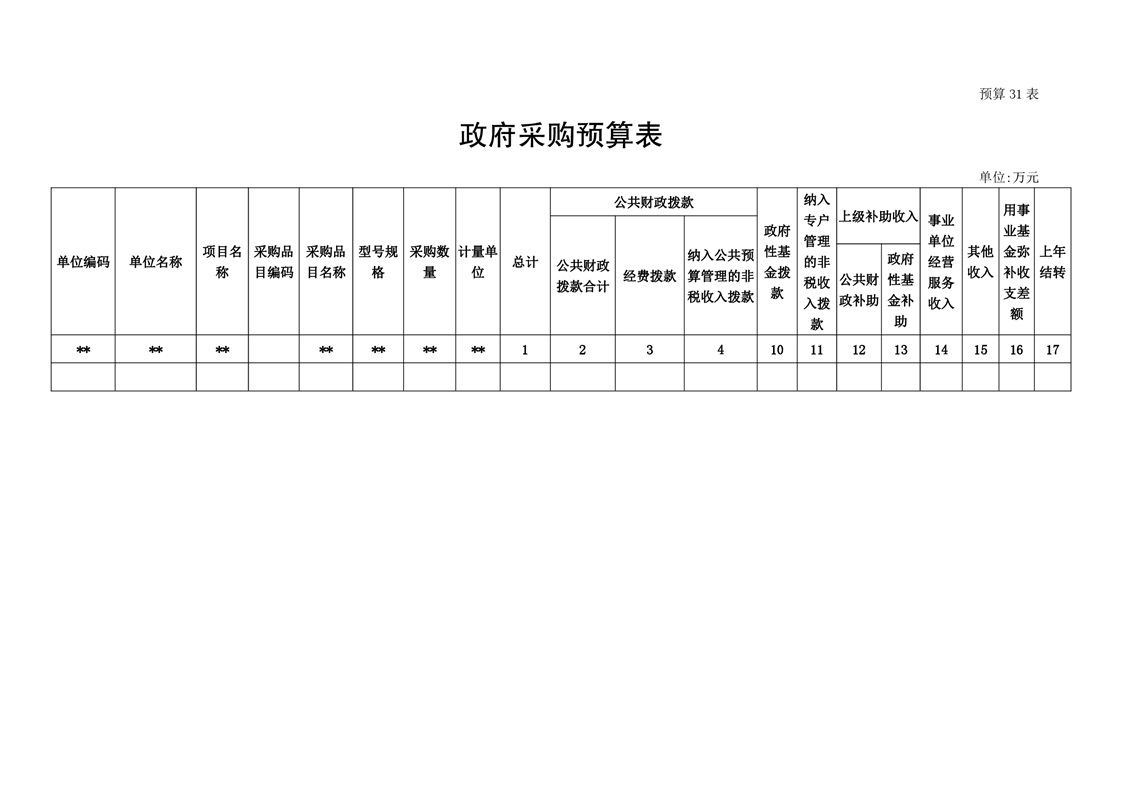 预算 31 表

政府采购预算表

单位:万元

| 单位编码 | 单位名称 | 项目名称 | 采购品目编码 | 采购品目名称 | 型号规格 | 采购数量 | 计量单位 | 总计 | 公共财政拨款 | | | 政府性基金拨款 | 纳入专户管理的非税收入拨款 | 上级补助收入 | | 事业单位经营服务收入 | 其他收入 | 用事业基金弥补收支差额 | 上年结转 |
|---|---|---|---|---|---|---|---|---|---|---|---|---|---|---|---|---|---|---|---|
| | | | | | | | | | 公共财政拨款合计 | 经费拨款 | 纳入公共预算管理的非税收入拨款 | | | 公共财政补助 | 政府性基金补助 | | | | |
| ** | ** | ** | | ** | ** | ** | ** | 1 | 2 | 3 | 4 | 10 | 11 | 12 | 13 | 14 | 15 | 16 | 17 |
| | | | | | | | | | | | | | | | | | | | |